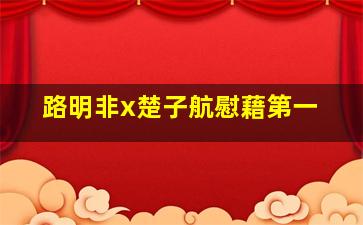 路明非x楚子航慰藉第一